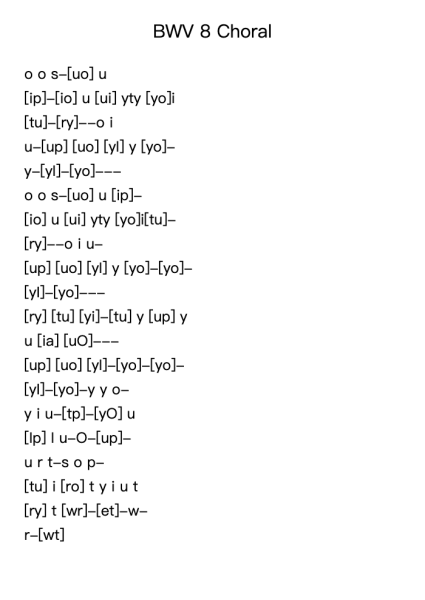 BWV 8 Choral

o o s–[uo] u
[ip]–[io] u [ui] yty [yo]i
[tu]–[ry]––o i
u–[up] [uo] [yl] y [yo]–
y–[yl]–[yo]–––
o o s–[uo] u [ip]–
[io] u [ui] yty [yo]i[tu]–
[ry]––o i u–
[up] [uo] [yl] y [yo]–[yo]–
[yl]–[yo]–––
[ry] [tu] [yi]–[tu] y [up] y
u [ia] [uO]–––
[up] [uo] [yl]–[yo]–[yo]–
[yl]–[yo]–y y o–
y i u–[tp]–[yO] u
[lp] l u–O–[up]–
u r t–s o p–
[tu] i [ro] t y i u t
[ry] t [wr]–[et]–w–
r–[wt]